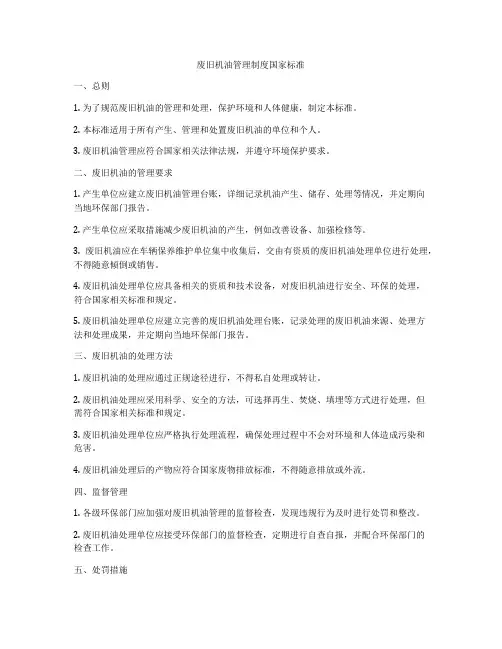 废旧机油管理制度国家标准

一、总则

1. 为了规范废旧机油的管理和处理，保护环境和人体健康，制定本标准。

2. 本标准适用于所有产生、管理和处置废旧机油的单位和个人。

3. 废旧机油管理应符合国家相关法律法规，并遵守环境保护要求。

二、废旧机油的管理要求

1. 产生单位应建立废旧机油管理台账，详细记录机油产生、储存、处理等情况，并定期向当地环保部门报告。

2. 产生单位应采取措施减少废旧机油的产生，例如改善设备、加强检修等。

3. 废旧机油应在车辆保养维护单位集中收集后，交由有资质的废旧机油处理单位进行处理，不得随意倾倒或销售。

4. 废旧机油处理单位应具备相关的资质和技术设备，对废旧机油进行安全、环保的处理，符合国家相关标准和规定。

5. 废旧机油处理单位应建立完善的废旧机油处理台账，记录处理的废旧机油来源、处理方法和处理成果，并定期向当地环保部门报告。

三、废旧机油的处理方法

1. 废旧机油的处理应通过正规途径进行，不得私自处理或转让。

2. 废旧机油处理应采用科学、安全的方法，可选择再生、焚烧、填埋等方式进行处理，但需符合国家相关标准和规定。

3. 废旧机油处理单位应严格执行处理流程，确保处理过程中不会对环境和人体造成污染和危害。

4. 废旧机油处理后的产物应符合国家废物排放标准，不得随意排放或外流。

四、监督管理

1. 各级环保部门应加强对废旧机油管理的监督检查，发现违规行为及时进行处罚和整改。

2. 废旧机油处理单位应接受环保部门的监督检查，定期进行自查自报，并配合环保部门的检查工作。

五、处罚措施